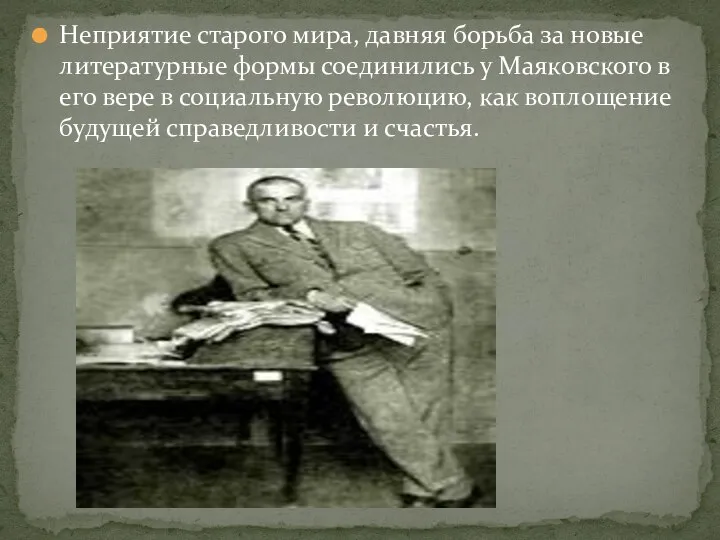 Неприятие старого мира, давняя борьба за новые литературные формы соединились у Маяковского в его вере в социальную революцию, как воплощение будущей справедливости и счастья.